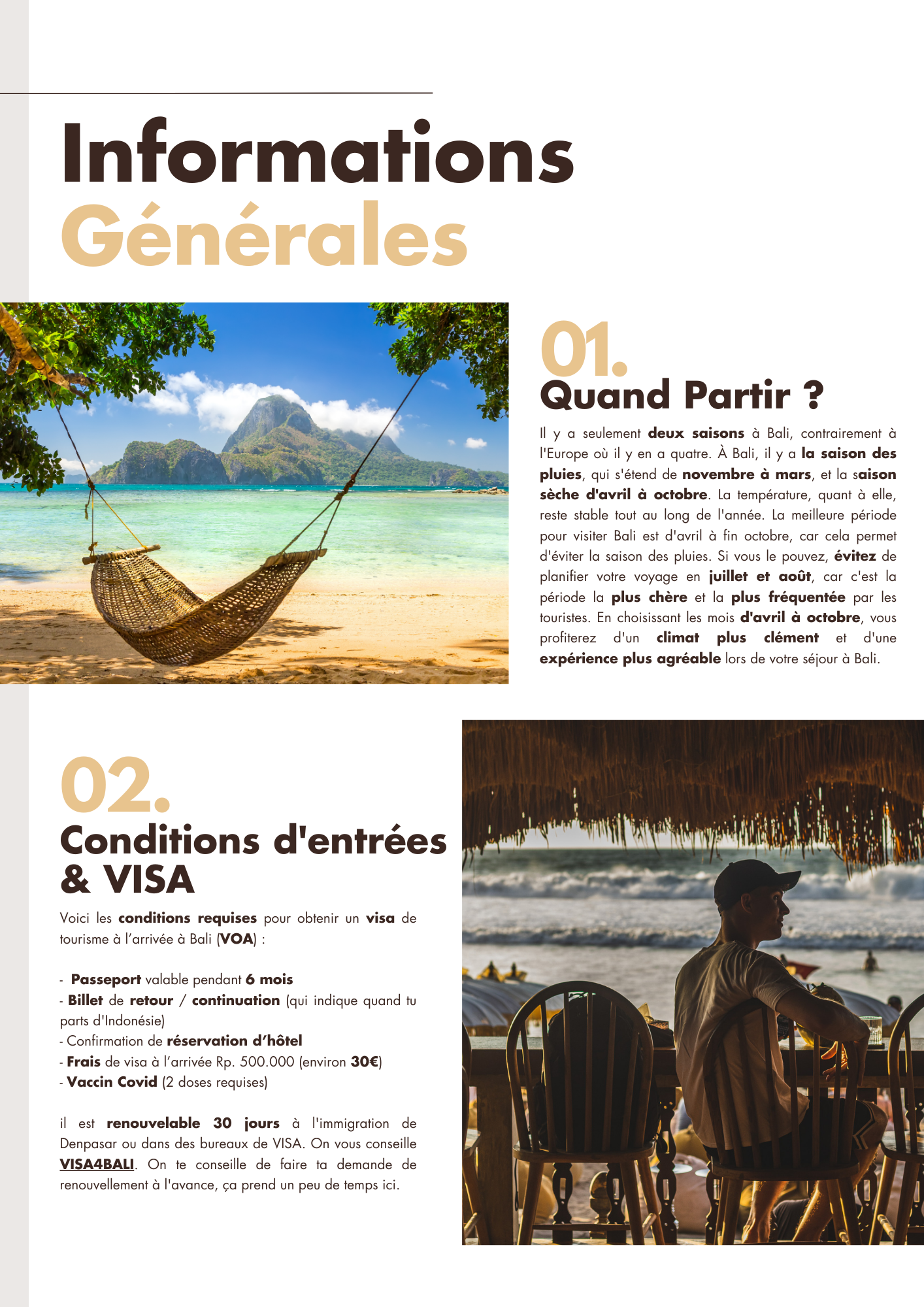 Informations
Générales

01.
Quand Partir ?

Il y a seulement deux saisons à Bali, contrairement à l'Europe où il y en a quatre. À Bali, il y a la saison des pluies, qui s'étend de novembre à mars, et la saison sèche d'avril à octobre. La température, quant à elle, reste stable tout au long de l'année. La meilleure période pour visiter Bali est d'avril à fin octobre, car cela permet d'éviter la saison des pluies. Si vous le pouvez, évitez de planifier votre voyage en juillet et août, car c'est la période la plus chère et la plus fréquentée par les touristes. En choisissant les mois d'avril à octobre, vous profiterez d'un climat plus clément et d'une expérience plus agréable lors de votre séjour à Bali.

02.
Conditions d'entrées
& VISA

Voici les conditions requises pour obtenir un visa de tourisme à l'arrivée à Bali (VOA) :

- Passeport valable pendant 6 mois
- Billet de retour / continuation (qui indique quand tu parts d'Indonésie)
- Confirmation de réservation d'hôtel
- Frais de visa à l'arrivée Rp. 500.000 (environ 30€)
- Vaccin Covid (2 doses requises)

il est renouvelable 30 jours à l'immigration de Denpasar ou dans des bureaux de VISA. On vous conseille VISA4BALI. On te conseille de faire ta demande de renouvellement à l'avance, ça prend un peu de temps ici.